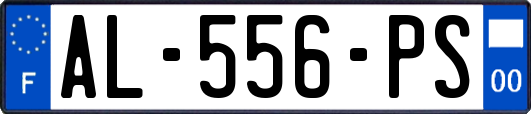 F
AL-556-PS
00